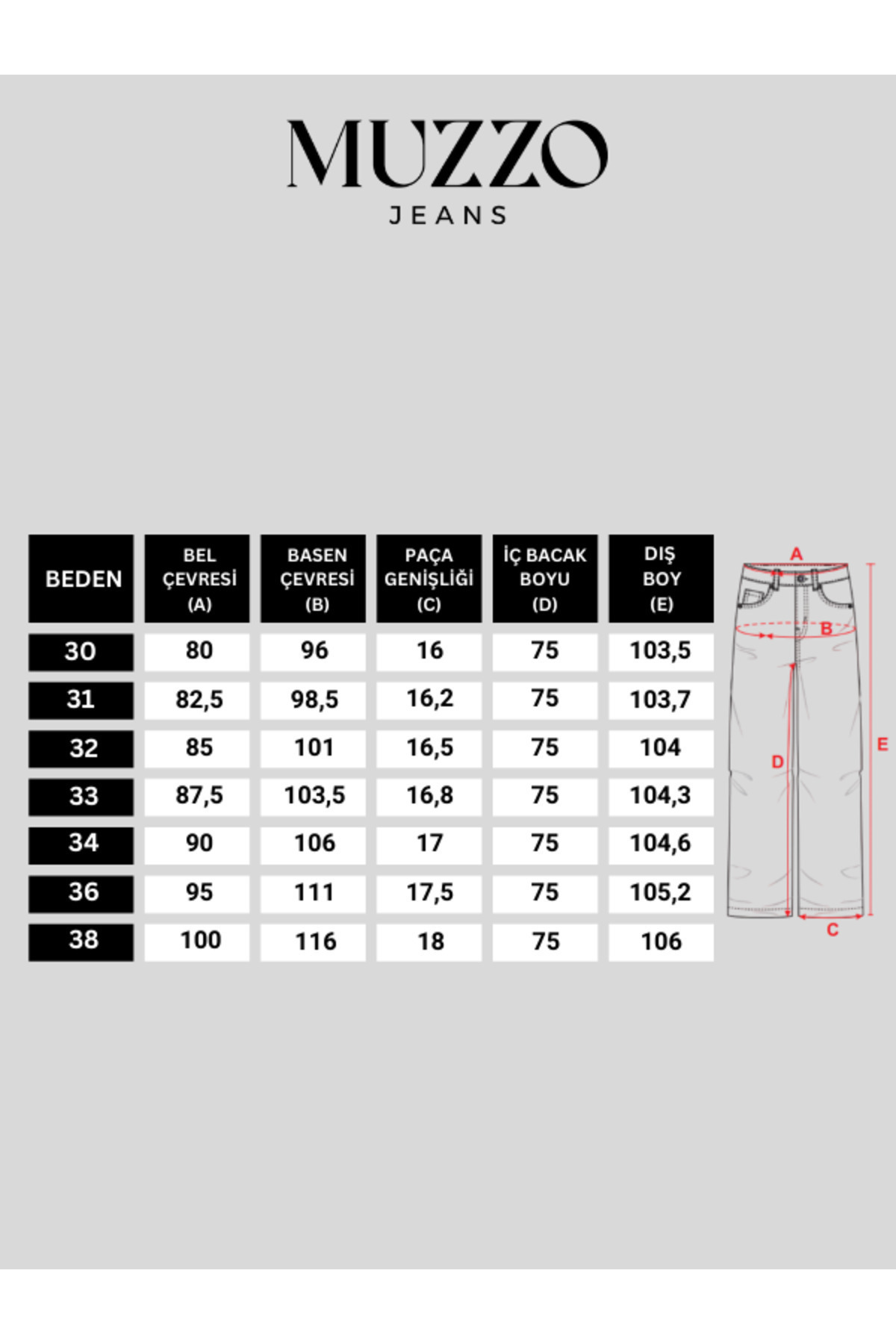 MUZZO
JEANS

| BEDEN | BEL ÇEVRESİ (A) | BASEN ÇEVRESİ (B) | PAÇA GENİŞLİĞİ (C) | İÇ BACAK BOYU (D) | DIŞ BOY (E) |
|---|---|---|---|---|---|
| 30 | 80 | 96 | 16 | 75 | 103,5 |
| 31 | 82,5 | 98,5 | 16,2 | 75 | 103,7 |
| 32 | 85 | 101 | 16,5 | 75 | 104 |
| 33 | 87,5 | 103,5 | 16,8 | 75 | 104,3 |
| 34 | 90 | 106 | 17 | 75 | 104,6 |
| 36 | 95 | 111 | 17,5 | 75 | 105,2 |
| 38 | 100 | 116 | 18 | 75 | 106 |

A
B
D
E
C